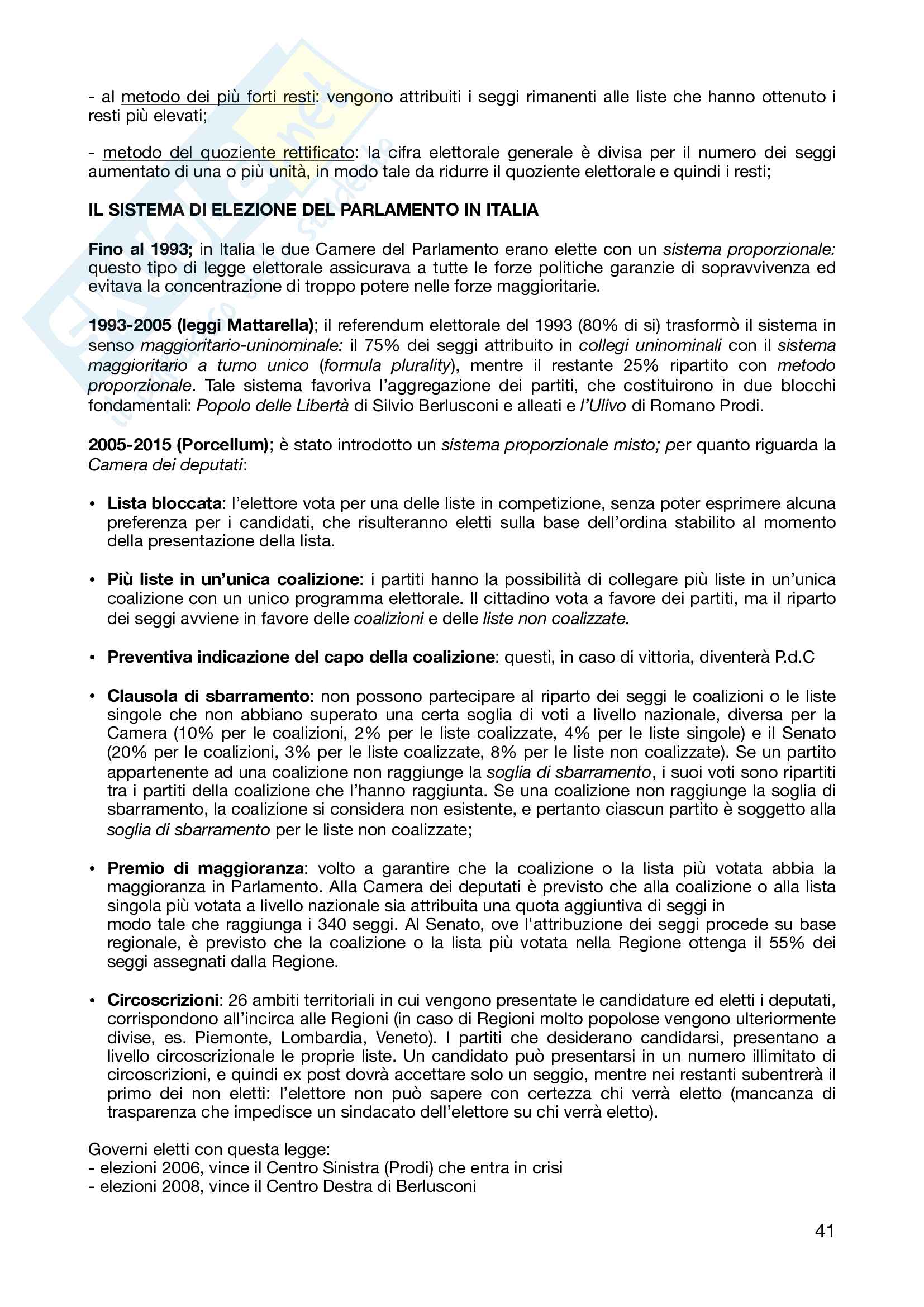 - al metodo dei più forti resti: vengono attribuiti i seggi rimanenti alle liste che hanno ottenuto i resti più elevati;

- metodo del quoziente rettificato: la cifra elettorale generale è divisa per il numero dei seggi aumentato di una o più unità, in modo tale da ridurre il quoziente elettorale e quindi i resti;

IL SISTEMA DI ELEZIONE DEL PARLAMENTO IN ITALIA

Fino al 1993; in Italia le due Camere del Parlamento erano elette con un sistema proporzionale: questo tipo di legge elettorale assicurava a tutte le forze politiche garanzie di sopravvivenza ed evitava la concentrazione di troppo potere nelle forze maggioritarie.

1993-2005 (leggi Mattarella); il referendum elettorale del 1993 (80% di si) trasformò il sistema in senso maggioritario-uninominale: il 75% dei seggi attribuito in collegi uninominali con il sistema maggioritario a turno unico (formula plurality), mentre il restante 25% ripartito con metodo proporzionale. Tale sistema favoriva l'aggregazione dei partiti, che costituirono in due blocchi fondamentali: Popolo delle Libertà di Silvio Berlusconi e alleati e l'Ulivo di Romano Prodi.

2005-2015 (Porcellum); è stato introdotto un sistema proporzionale misto; per quanto riguarda la Camera dei deputati:

• Lista bloccata: l'elettore vota per una delle liste in competizione, senza poter esprimere alcuna preferenza per i candidati, che risulteranno eletti sulla base dell'ordina stabilito al momento della presentazione della lista.

• Più liste in un'unica coalizione: i partiti hanno la possibilità di collegare più liste in un'unica coalizione con un unico programma elettorale. Il cittadino vota a favore dei partiti, ma il riparto dei seggi avviene in favore delle coalizioni e delle liste non coalizzate.

• Preventiva indicazione del capo della coalizione: questi, in caso di vittoria, diventerà P.d.C

• Clausola di sbarramento: non possono partecipare al riparto dei seggi le coalizioni o le liste singole che non abbiano superato una certa soglia di voti a livello nazionale, diversa per la Camera (10% per le coalizioni, 2% per le liste coalizzate, 4% per le liste singole) e il Senato (20% per le coalizioni, 3% per le liste coalizzate, 8% per le liste non coalizzate). Se un partito appartenente ad una coalizione non raggiunge la soglia di sbarramento, i suoi voti sono ripartiti tra i partiti della coalizione che l'hanno raggiunta. Se una coalizione non raggiunge la soglia di sbarramento, la coalizione si considera non esistente, e pertanto ciascun partito è soggetto alla soglia di sbarramento per le liste non coalizzate;

• Premio di maggioranza: volto a garantire che la coalizione o la lista più votata abbia la maggioranza in Parlamento. Alla Camera dei deputati è previsto che alla coalizione o alla lista singola più votata a livello nazionale sia attribuita una quota aggiuntiva di seggi in modo tale che raggiunga i 340 seggi. Al Senato, ove l'attribuzione dei seggi procede su base regionale, è previsto che la coalizione o la lista più votata nella Regione ottenga il 55% dei seggi assegnati dalla Regione.

• Circoscrizioni: 26 ambiti territoriali in cui vengono presentate le candidature ed eletti i deputati, corrispondono all'incirca alle Regioni (in caso di Regioni molto popolose vengono ulteriormente divise, es. Piemonte, Lombardia, Veneto). I partiti che desiderano candidarsi, presentano a livello circoscrizionale le proprie liste. Un candidato può presentarsi in un numero illimitato di circoscrizioni, e quindi ex post dovrà accettare solo un seggio, mentre nei restanti subentrerà il primo dei non eletti: l'elettore non può sapere con certezza chi verrà eletto (mancanza di trasparenza che impedisce un sindacato dell'elettore su chi verrà eletto).

Governi eletti con questa legge:
- elezioni 2006, vince il Centro Sinistra (Prodi) che entra in crisi
- elezioni 2008, vince il Centro Destra di Berlusconi

41